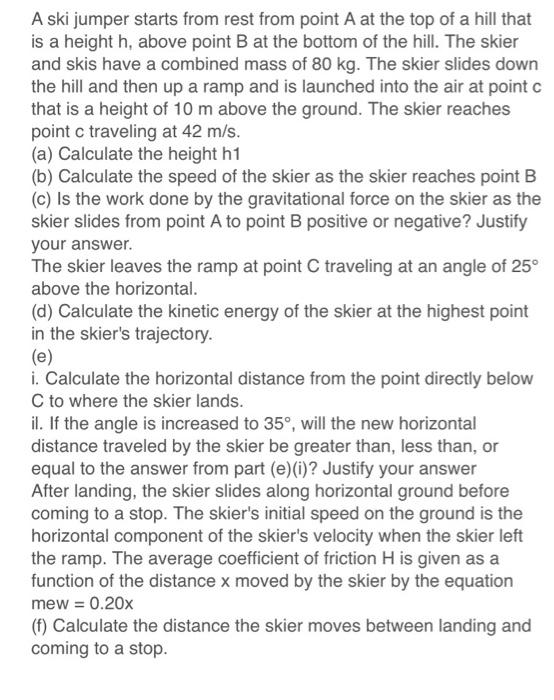 A ski jumper starts from rest from point A at the top of a hill that is a height h, above point B at the bottom of the hill. The skier and skis have a combined mass of 80 kg. The skier slides down the hill and then up a ramp and is launched into the air at point c that is a height of 10 m above the ground. The skier reaches point c traveling at 42 m/s.
(a) Calculate the height h1
(b) Calculate the speed of the skier as the skier reaches point B
(c) Is the work done by the gravitational force on the skier as the skier slides from point A to point B positive or negative? Justify your answer.
The skier leaves the ramp at point C traveling at an angle of 25° above the horizontal.
(d) Calculate the kinetic energy of the skier at the highest point in the skier's trajectory.
(e)
i. Calculate the horizontal distance from the point directly below C to where the skier lands.
il. If the angle is increased to 35°, will the new horizontal distance traveled by the skier be greater than, less than, or equal to the answer from part (e)(i)? Justify your answer
After landing, the skier slides along horizontal ground before coming to a stop. The skier's initial speed on the ground is the horizontal component of the skier's velocity when the skier left the ramp. The average coefficient of friction H is given as a function of the distance x moved by the skier by the equation mew = 0.20x
(f) Calculate the distance the skier moves between landing and coming to a stop.